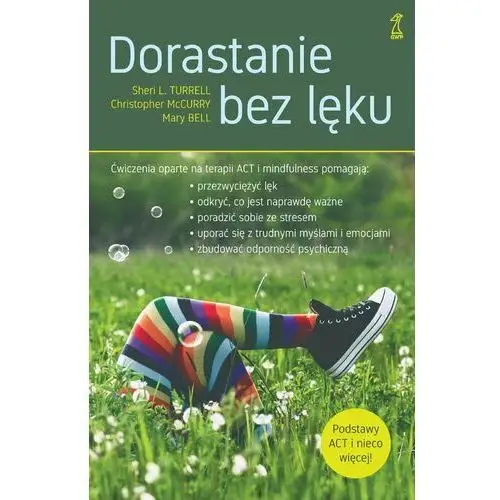 GWP

Dorastanie bez lęku

Sheri L. TURRELL
Christopher McCURRY
Mary BELL

Ćwiczenia oparte na terapii ACT i mindfulness pomagają:
• przezwyciężyć lęk
• odkryć, co jest naprawdę ważne
• poradzić sobie ze stresem
• uporać się z trudnymi myślami i emocjami
• zbudować odporność psychiczną

Podstawy ACT i nieco więcej!